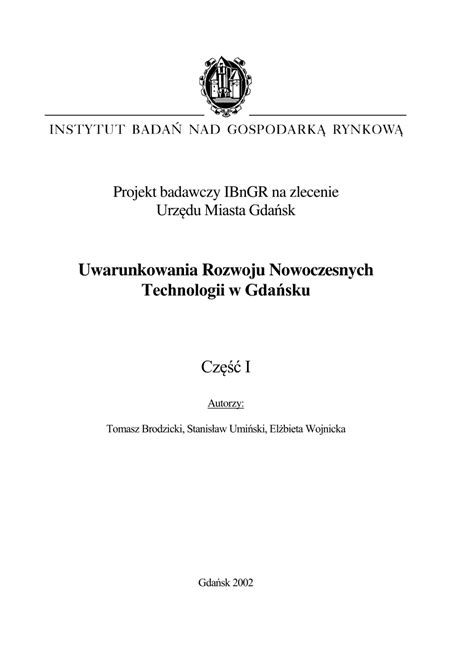 INSTYTUT BADAŃ NAD GOSPODARKĄ RYNKOWĄ

Projekt badawczy IBnGR na zlecenie
Urzędu Miasta Gdańsk

Uwarunkowania Rozwoju Nowoczesnych
Technologii w Gdańsku

Część I

Autorzy:

Tomasz Brodzicki, Stanisław Umiński, Elżbieta Wojnicka

Gdańsk 2002